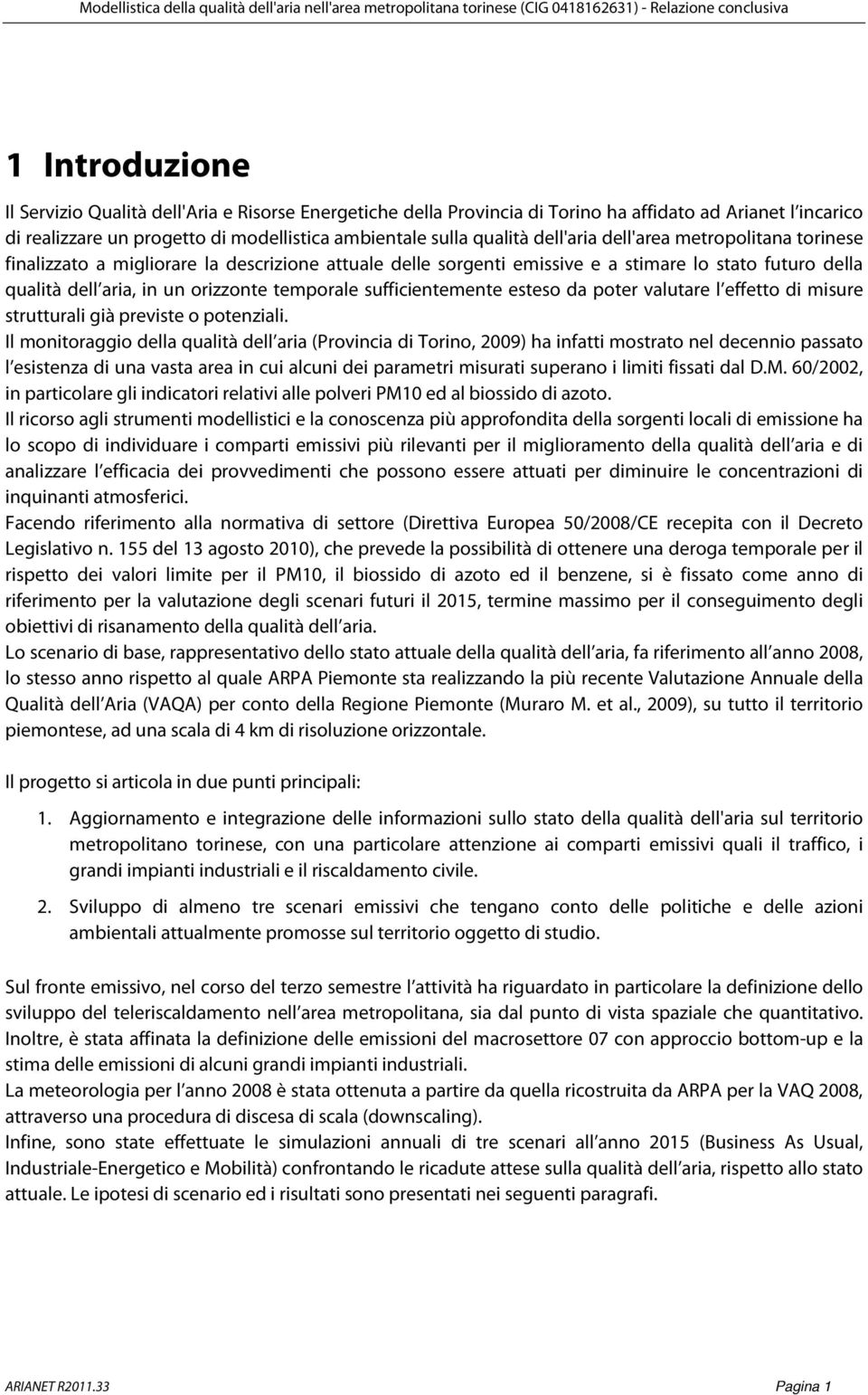 Modellistica della qualità dell'aria nell'area metropolitana torinese (CIG 0418162631) - Relazione conclusiva

1 Introduzione

Il Servizio Qualità dell'Aria e Risorse Energetiche della Provincia di Torino ha affidato ad Arianet l incarico di realizzare un progetto di modellistica ambientale sulla qualità dell'aria dell'area metropolitana torinese finalizzato a migliorare la descrizione attuale delle sorgenti emissive e a stimare lo stato futuro della qualità dell aria, in un orizzonte temporale sufficientemente esteso da poter valutare l effetto di misure strutturali già previste o potenziali.
Il monitoraggio della qualità dell aria (Provincia di Torino, 2009) ha infatti mostrato nel decennio passato l esistenza di una vasta area in cui alcuni dei parametri misurati superano i limiti fissati dal D.M. 60/2002, in particolare gli indicatori relativi alle polveri PM10 ed al biossido di azoto.
Il ricorso agli strumenti modellistici e la conoscenza più approfondita della sorgenti locali di emissione ha lo scopo di individuare i comparti emissivi più rilevanti per il miglioramento della qualità dell aria e di analizzare l efficacia dei provvedimenti che possono essere attuati per diminuire le concentrazioni di inquinanti atmosferici.
Facendo riferimento alla normativa di settore (Direttiva Europea 50/2008/CE recepita con il Decreto Legislativo n. 155 del 13 agosto 2010), che prevede la possibilità di ottenere una deroga temporale per il rispetto dei valori limite per il PM10, il biossido di azoto ed il benzene, si è fissato come anno di riferimento per la valutazione degli scenari futuri il 2015, termine massimo per il conseguimento degli obiettivi di risanamento della qualità dell aria.
Lo scenario di base, rappresentativo dello stato attuale della qualità dell aria, fa riferimento all anno 2008, lo stesso anno rispetto al quale ARPA Piemonte sta realizzando la più recente Valutazione Annuale della Qualità dell Aria (VAQA) per conto della Regione Piemonte (Muraro M. et al., 2009), su tutto il territorio piemontese, ad una scala di 4 km di risoluzione orizzontale.

Il progetto si articola in due punti principali:

1. Aggiornamento e integrazione delle informazioni sullo stato della qualità dell'aria sul territorio metropolitano torinese, con una particolare attenzione ai comparti emissivi quali il traffico, i grandi impianti industriali e il riscaldamento civile.

2. Sviluppo di almeno tre scenari emissivi che tengano conto delle politiche e delle azioni ambientali attualmente promosse sul territorio oggetto di studio.

Sul fronte emissivo, nel corso del terzo semestre l attività ha riguardato in particolare la definizione dello sviluppo del teleriscaldamento nell area metropolitana, sia dal punto di vista spaziale che quantitativo. Inoltre, è stata affinata la definizione delle emissioni del macrosettore 07 con approccio bottom-up e la stima delle emissioni di alcuni grandi impianti industriali.
La meteorologia per l anno 2008 è stata ottenuta a partire da quella ricostruita da ARPA per la VAQ 2008, attraverso una procedura di discesa di scala (downscaling).
Infine, sono state effettuate le simulazioni annuali di tre scenari all anno 2015 (Business As Usual, Industriale-Energetico e Mobilità) confrontando le ricadute attese sulla qualità dell aria, rispetto allo stato attuale. Le ipotesi di scenario ed i risultati sono presentati nei seguenti paragrafi.

ARIANET R2011.33 Pagina 1